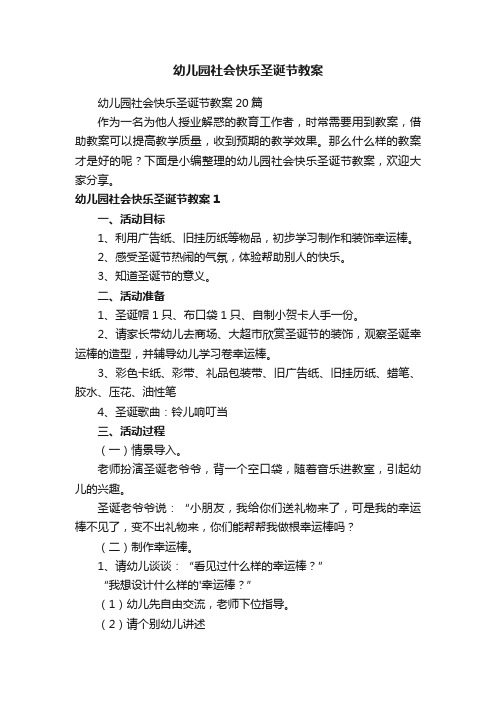 幼儿园社会快乐圣诞节教案

幼儿园社会快乐圣诞节教案20篇

作为一名为他人授业解惑的教育工作者，时常需要用到教案，借助教案可以提高教学质量，收到预期的教学效果。那么什么样的教案才是好的呢？下面是小编整理的幼儿园社会快乐圣诞节教案，欢迎大家分享。

幼儿园社会快乐圣诞节教案1

一、活动目标

1、利用广告纸、旧挂历纸等物品，初步学习制作和装饰幸运棒。

2、感受圣诞节热闹的气氛，体验帮助别人的快乐。

3、知道圣诞节的意义。

二、活动准备

1、圣诞帽1只、布口袋1只、自制小贺卡人手一份。

2、请家长带幼儿去商场、大超市欣赏圣诞节的装饰，观察圣诞幸运棒的造型，并辅导幼儿学习卷幸运棒。

3、彩色卡纸、彩带、礼品包装带、旧广告纸、旧挂历纸、蜡笔、胶水、压花、油性笔

4、圣诞歌曲：铃儿响叮当

三、活动过程

（一）情景导入。

老师扮演圣诞老爷爷，背一个空口袋，随着音乐进教室，引起幼儿的兴趣。

圣诞老爷爷说：“小朋友，我给你们送礼物来了，可是我的幸运棒不见了，变不出礼物来，你们能帮帮我做根幸运棒吗？

（二）制作幸运棒。

1、请幼儿谈谈：“看见过什么样的幸运棒？”

“我想设计什么样的'幸运棒？”

（1）幼儿先自由交流，老师下位指导。

（2）请个别幼儿讲述